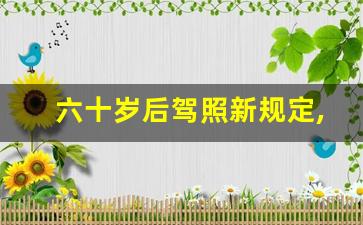 六十岁后驾照新规定,